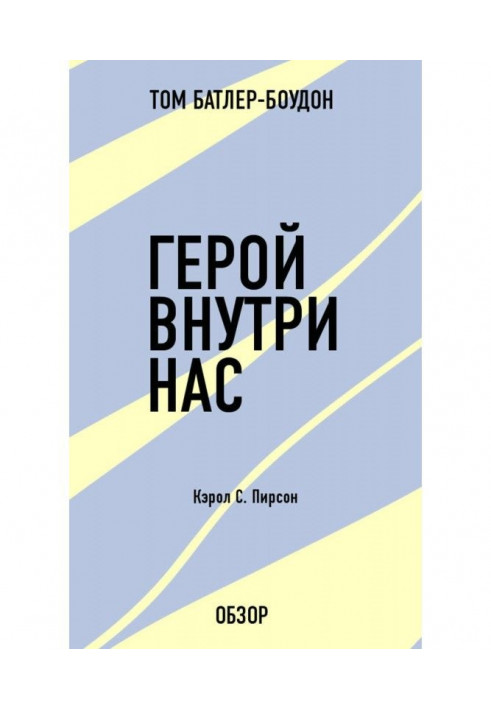 ТОМ БАТЛЕР-БОУДОН

ГЕРОЙ ВНУТРИ НАС

Кэрол С. Пирсон

ОБЗОР